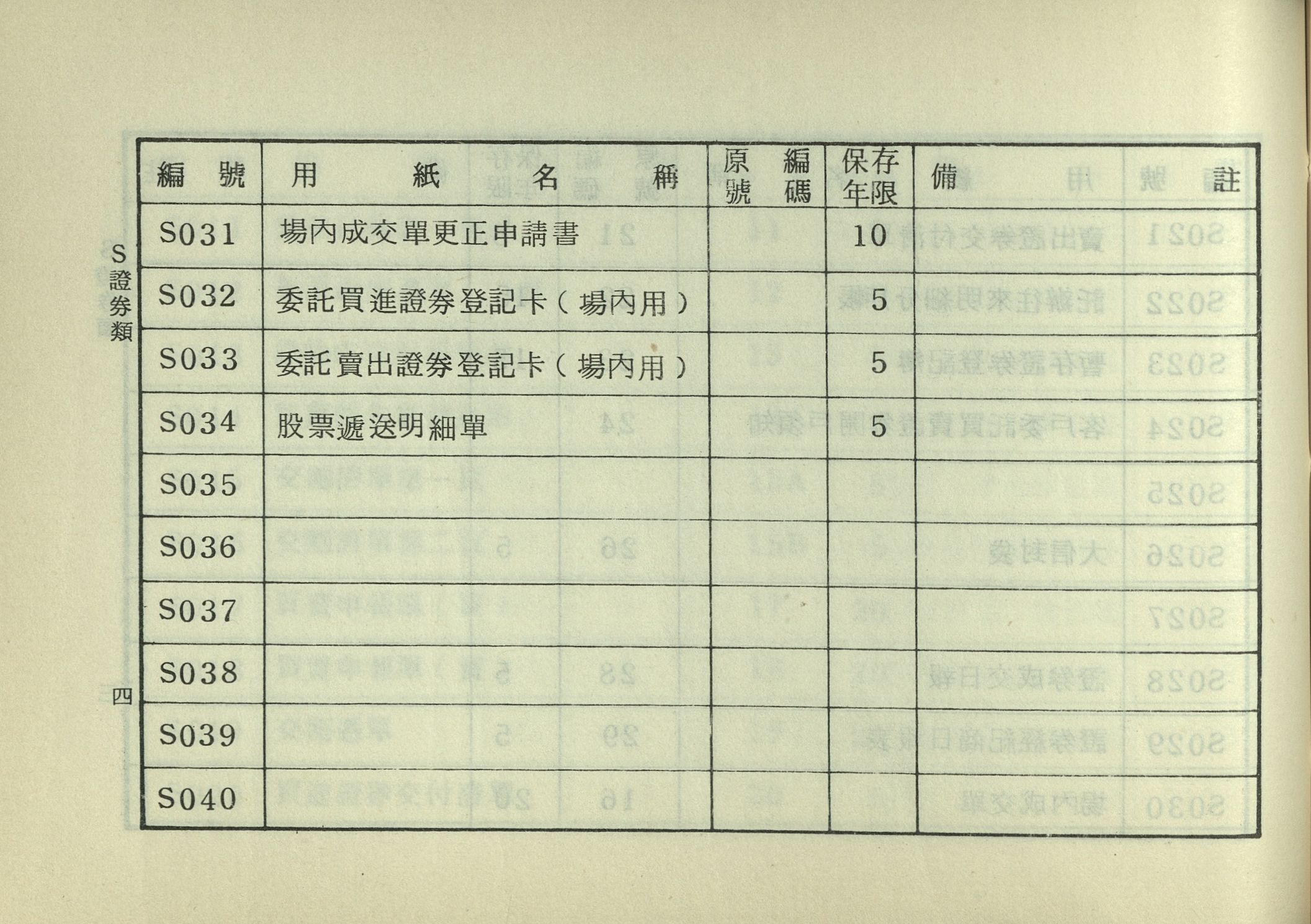 S證券類

| 編號 | 用紙名稱 | 原編號碼 | 保存年限 | 備註 |
|---|---|---|---|---|
| S031 | 場內成交單更正申請書 | | 10 | |
| S032 | 委託買進證券登記卡(場內用) | | 5 | |
| S033 | 委託賣出證券登記卡(場內用) | | 5 | |
| S034 | 股票遞送明細單 | | 5 | |
| S035 | | | | |
| S036 | | | | |
| S037 | | | | |
| S038 | | | | |
| S039 | | | | |
| S040 | | | | |

四